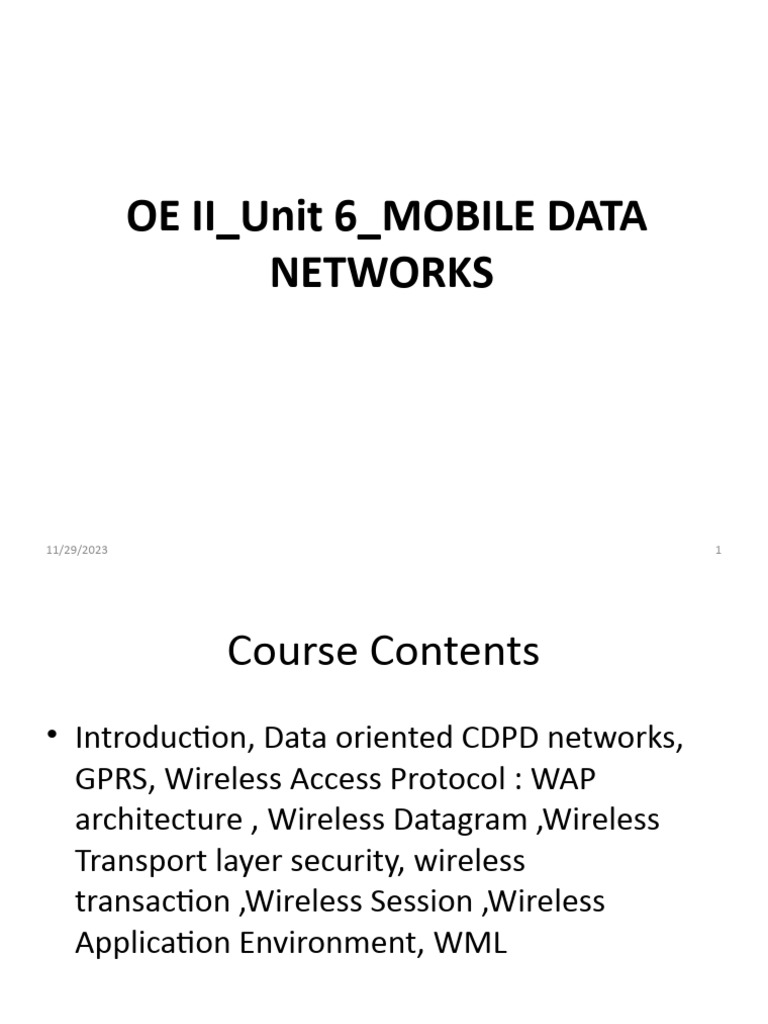 OE II_Unit 6_MOBILE DATA NETWORKS

11/29/2023

1

Course Contents

• Introduction, Data oriented CDPD networks, GPRS, Wireless Access Protocol : WAP architecture , Wireless Datagram ,Wireless Transport layer security, wireless transaction ,Wireless Session ,Wireless Application Environment, WML